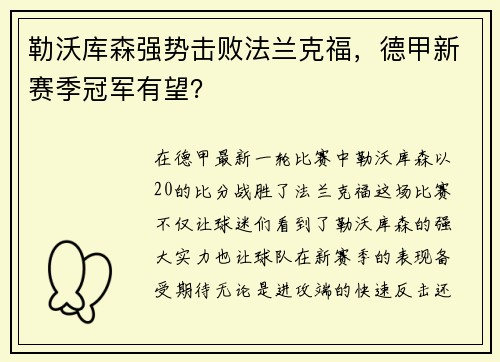 勒沃库森强势击败法兰克福，德甲新赛季冠军有望？

在德甲最新一轮比赛中勒沃库森以20的比分战胜了法兰克福这场比赛不仅让球迷们看到了勒沃库森的强大实力也让球队在新赛季的表现备受期待无论是进攻端的快速反击还